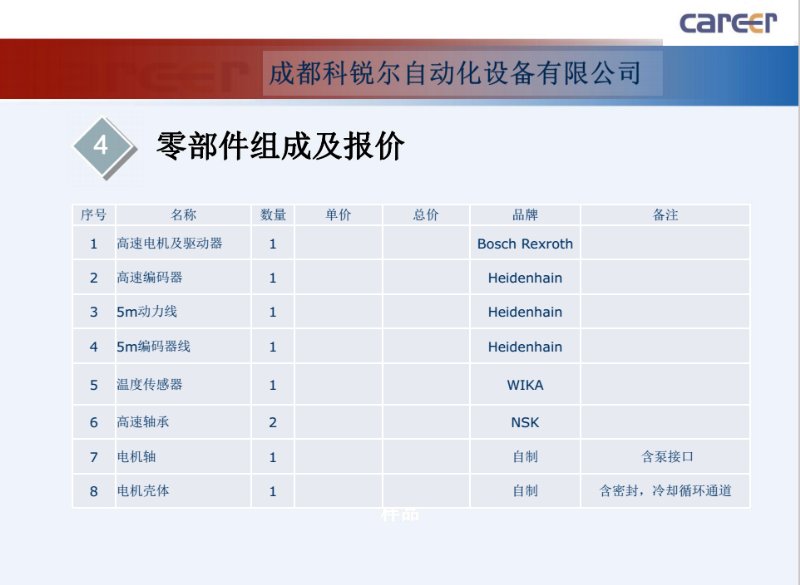 career

成都科锐尔自动化设备有限公司

4 零部件组成及报价

| 序号 | 名称 | 数量 | 单价 | 总价 | 品牌 | 备注 |
|---|---|---|---|---|---|---|
| 1 | 高速电机及驱动器 | 1 | | | Bosch Rexroth | |
| 2 | 高速编码器 | 1 | | | Heidenhain | |
| 3 | 5m动力线 | 1 | | | Heidenhain | |
| 4 | 5m编码器线 | 1 | | | Heidenhain | |
| 5 | 温度传感器 | 1 | | | WIKA | |
| 6 | 高速轴承 | 2 | | | NSK | |
| 7 | 电机轴 | 1 | | | 自制 | 含泵接口 |
| 8 | 电机壳体 | 1 | | | 自制 | 含密封，冷却循环通道 |

样品